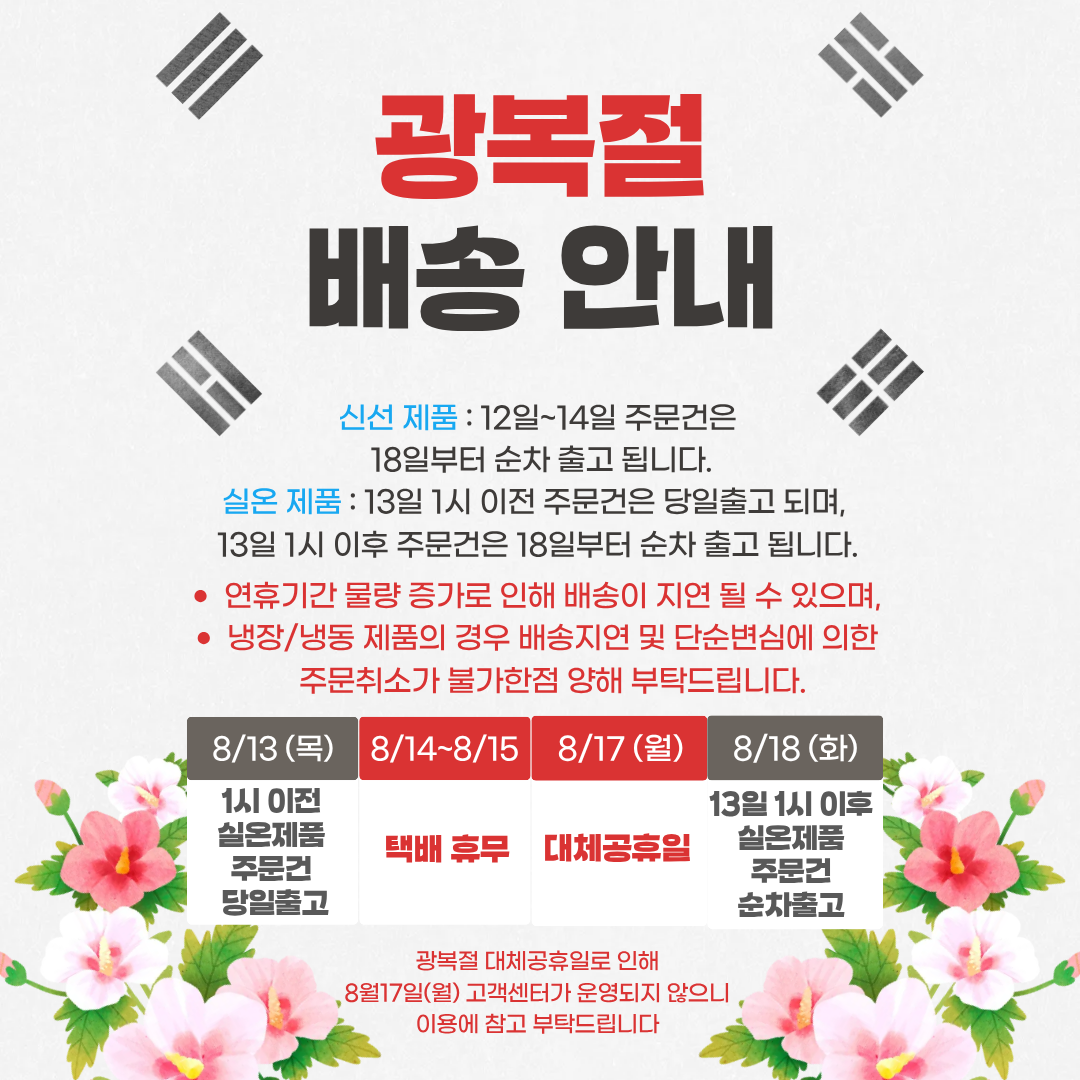 광복절
배송 안내

신선 제품 : 12일~14일 주문건은 18일부터 순차 출고 됩니다.

실온 제품 : 13일 1시 이전 주문건은 당일출고 되며, 13일 1시 이후 주문건은 18일부터 순차 출고 됩니다.

• 연휴기간 물량 증가로 인해 배송이 지연 될 수 있으며,
• 냉장/냉동 제품의 경우 배송지연 및 단순변심에 의한 주문취소가 불가한점 양해 부탁드립니다.

| 8/13 (목) | 8/14~8/15 | 8/17 (월) | 8/18 (화) |
|---|---|---|---|
| 1시 이전 실온제품 주문건 당일출고 | 택배 휴무 | 대체공휴일 | 13일 1시 이후 실온제품 주문건 순차출고 |

광복절 대체공휴일로 인해
8월17일(월) 고객센터가 운영되지 않으니
이용에 참고 부탁드립니다